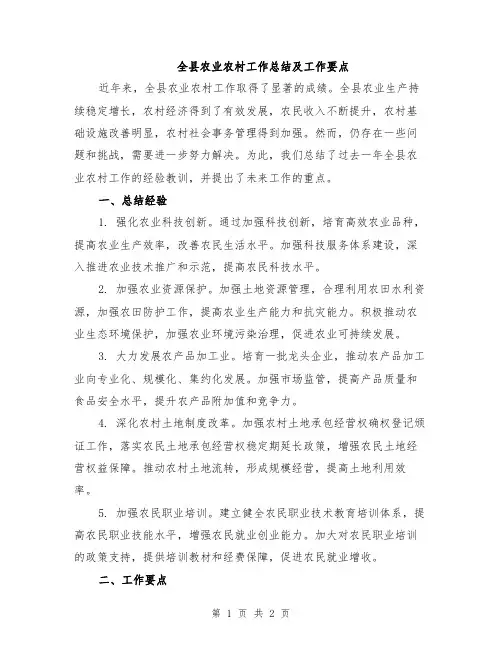 全县农业农村工作总结及工作要点

近年来，全县农业农村工作取得了显著的成绩。全县农业生产持续稳定增长，农村经济得到了有效发展，农民收入不断提升，农村基础设施改善明显，农村社会事务管理得到加强。然而，仍存在一些问题和挑战，需要进一步努力解决。为此，我们总结了过去一年全县农业农村工作的经验教训，并提出了未来工作的重点。

一、总结经验

1. 强化农业科技创新。通过加强科技创新，培育高效农业品种，提高农业生产效率，改善农民生活水平。加强科技服务体系建设，深入推进农业技术推广和示范，提高农民科技水平。

2. 加强农业资源保护。加强土地资源管理，合理利用农田水利资源，加强农田防护工作，提高农业生产能力和抗灾能力。积极推动农业生态环境保护，加强农业环境污染治理，促进农业可持续发展。

3. 大力发展农产品加工业。培育一批龙头企业，推动农产品加工业向专业化、规模化、集约化发展。加强市场监管，提高产品质量和食品安全水平，提升农产品附加值和竞争力。

4. 深化农村土地制度改革。加强农村土地承包经营权确权登记颁证工作，落实农民土地承包经营权稳定期延长政策，增强农民土地经营权益保障。推动农村土地流转，形成规模经营，提高土地利用效率。

5. 加强农民职业培训。建立健全农民职业技术教育培训体系，提高农民职业技能水平，增强农民就业创业能力。加大对农民职业培训的政策支持，提供培训教材和经费保障，促进农民就业增收。

二、工作要点

第 1 页 共 2 页